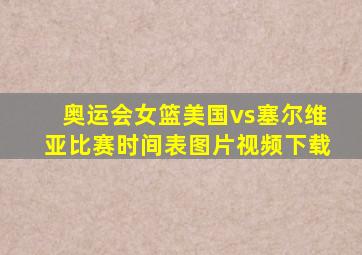 奥运会女篮美国vs塞尔维亚比赛时间表图片视频下载